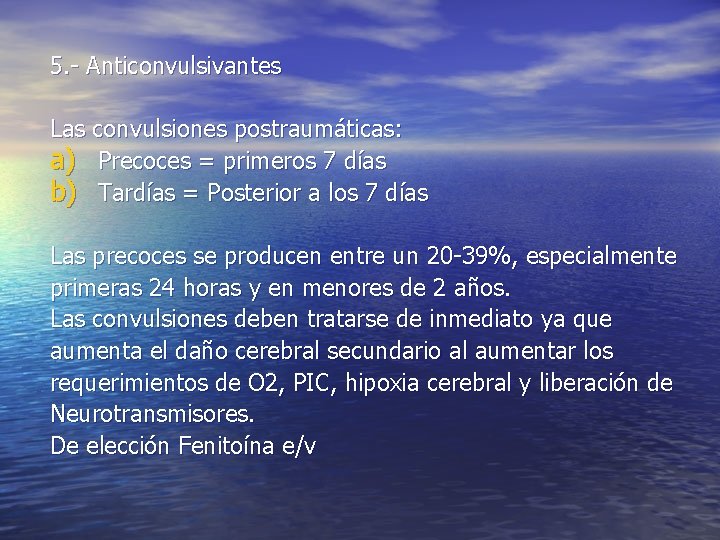 5.- Anticonvulsivantes

Las convulsiones postraumáticas:
a) Precoces = primeros 7 días
b) Tardías = Posterior a los 7 días

Las precoces se producen entre un 20-39%, especialmente primeras 24 horas y en menores de 2 años.
Las convulsiones deben tratarse de inmediato ya que aumenta el daño cerebral secundario al aumentar los requerimientos de O2, PIC, hipoxia cerebral y liberación de Neurotransmisores.
De elección Fenitoína e/v